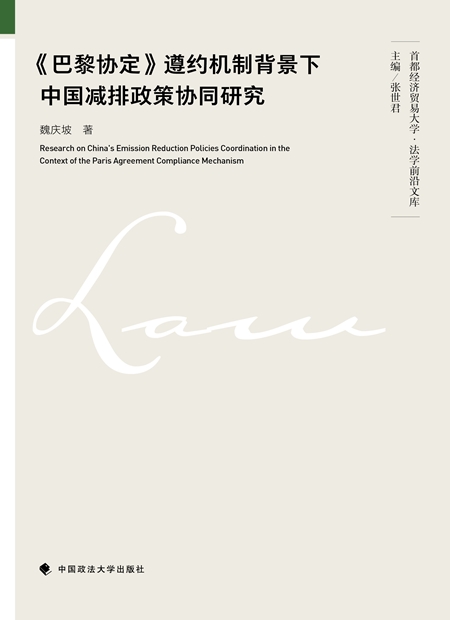 《巴黎协定》遵约机制背景下
中国减排政策协同研究

魏庆坡 著

Research on China's Emission Reduction Policies Coordination in the Context of the Paris Agreement Compliance Mechanism

首都经济贸易大学·法学前沿文库
主编/张世君

Law

中国政法大学出版社